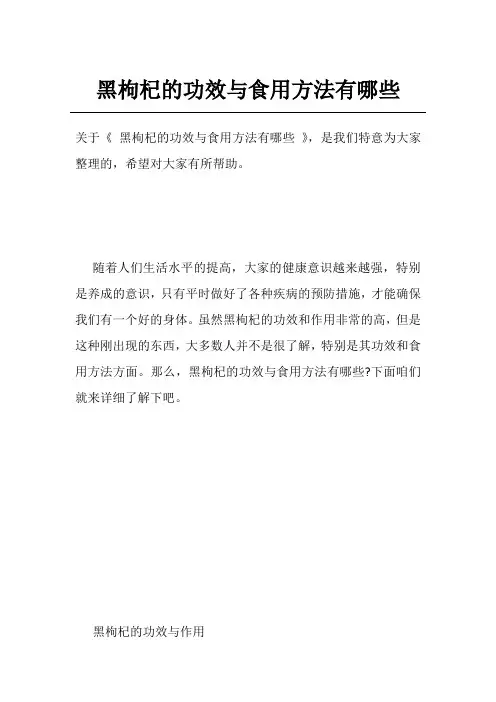 黑枸杞的功效与食用方法有哪些

关于《 黑枸杞的功效与食用方法有哪些 》，是我们特意为大家整理的，希望对大家有所帮助。

随着人们生活水平的提高，大家的健康意识越来越强，特别是养成的意识，只有平时做好了各种疾病的预防措施，才能确保我们有一个好的身体。虽然黑枸杞的功效和作用非常的高，但是这种刚出现的东西，大多数人并不是很了解，特别是其功效和食用方法方面。那么，黑枸杞的功效与食用方法有哪些?下面咱们就来详细了解下吧。

黑枸杞的功效与作用